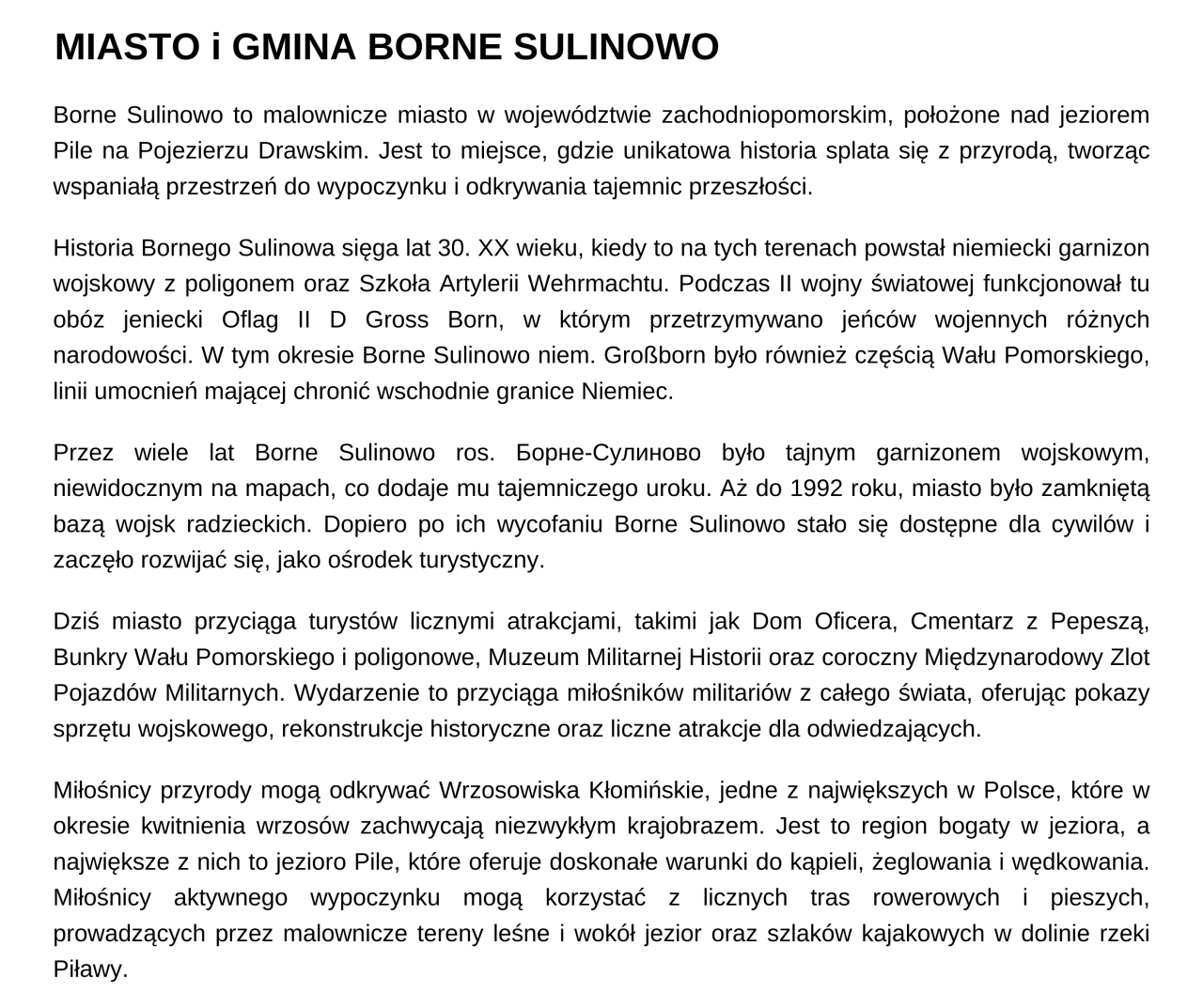 MIASTO i GMINA BORNE SULINOWO

Borne Sulinowo to malownicze miasto w województwie zachodniopomorskim, położone nad jeziorem Pile na Pojezierzu Drawskim. Jest to miejsce, gdzie unikatowa historia splata się z przyrodą, tworząc wspaniałą przestrzeń do wypoczynku i odkrywania tajemnic przeszłości.

Historia Bornego Sulinowa sięga lat 30. XX wieku, kiedy to na tych terenach powstał niemiecki garnizon wojskowy z poligonem oraz Szkoła Artylerii Wehrmachtu. Podczas II wojny światowej funkcjonował tu obóz jeniecki Oflag II D Gross Born, w którym przetrzymywano jeńców wojennych różnych narodowości. W tym okresie Borne Sulinowo niem. Großborn było również częścią Wału Pomorskiego, linii umocnień mającej chronić wschodnie granice Niemiec.

Przez wiele lat Borne Sulinowo ros. Борне-Сулиново było tajnym garnizonem wojskowym, niewidocznym na mapach, co dodaje mu tajemniczego uroku. Aż do 1992 roku, miasto było zamkniętą bazą wojsk radzieckich. Dopiero po ich wycofaniu Borne Sulinowo stało się dostępne dla cywilów i zaczęło rozwijać się, jako ośrodek turystyczny.

Dziś miasto przyciąga turystów licznymi atrakcjami, takimi jak Dom Oficera, Cmentarz z Pepeszą, Bunkry Wału Pomorskiego i poligonowe, Muzeum Militarnej Historii oraz coroczny Międzynarodowy Zlot Pojazdów Militarnych. Wydarzenie to przyciąga miłośników militariów z całego świata, oferując pokazy sprzętu wojskowego, rekonstrukcje historyczne oraz liczne atrakcje dla odwiedzających.

Miłośnicy przyrody mogą odkrywać Wrzosowiska Kłomińskie, jedne z największych w Polsce, które w okresie kwitnienia wrzosów zachwycają niezwykłym krajobrazem. Jest to region bogaty w jeziora, a największe z nich to jezioro Pile, które oferuje doskonałe warunki do kąpieli, żeglowania i wędkowania. Miłośnicy aktywnego wypoczynku mogą korzystać z licznych tras rowerowych i pieszych, prowadzących przez malownicze tereny leśne i wokół jezior oraz szlaków kajakowych w dolinie rzeki Piławy.